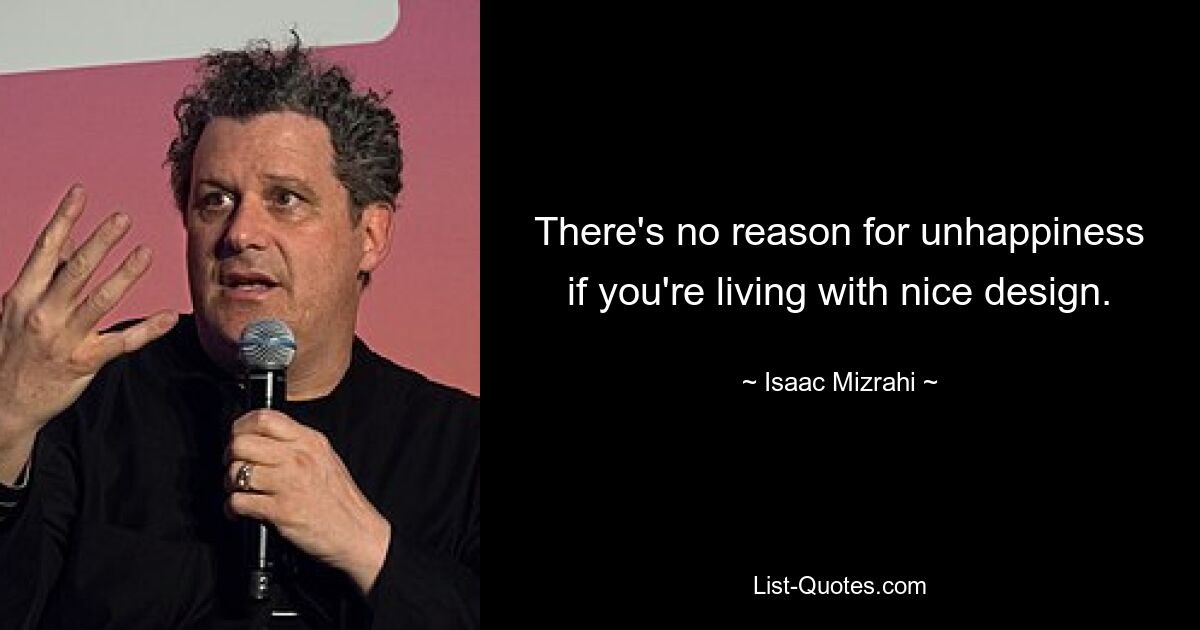 There's no reason for unhappiness if you're living with nice design.

~ Isaac Mizrahi ~

List-Quotes.com